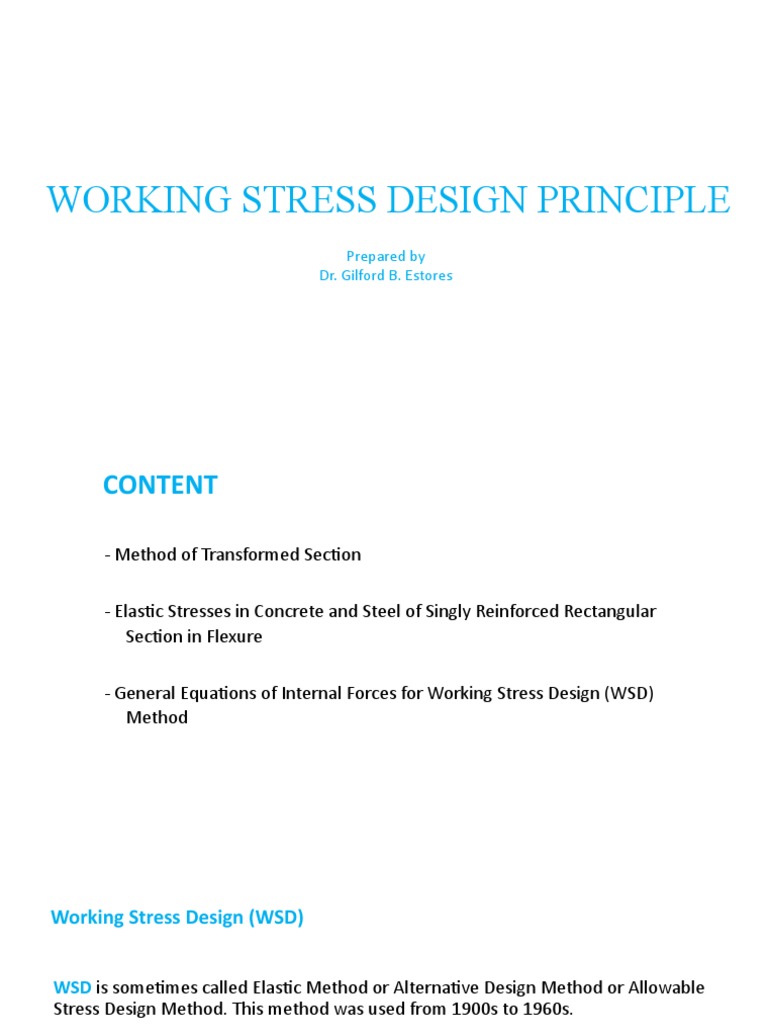 WORKING STRESS DESIGN PRINCIPLE

Prepared by
Dr. Gilford B. Estores

CONTENT

- Method of Transformed Section

- Elastic Stresses in Concrete and Steel of Singly Reinforced Rectangular Section in Flexure

- General Equations of Internal Forces for Working Stress Design (WSD) Method

Working Stress Design (WSD)

WSD is sometimes called Elastic Method or Alternative Design Method or Allowable Stress Design Method. This method was used from 1900s to 1960s.